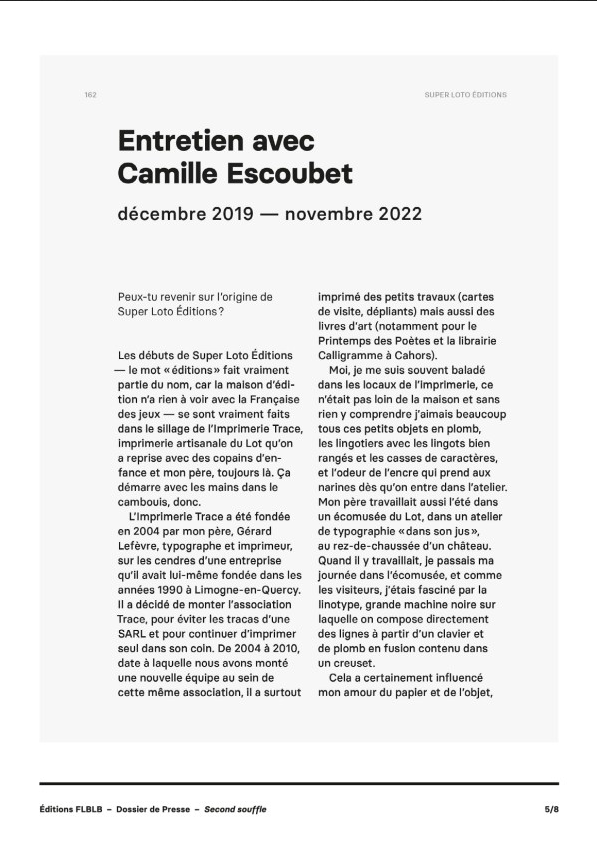 162

SUPER LOTO ÉDITIONS

Entretien avec Camille Escoubet

décembre 2019 — novembre 2022

Peux-tu revenir sur l'origine de Super Loto Éditions ?

Les débuts de Super Loto Éditions — le mot « éditions » fait vraiment partie du nom, car la maison d'édition n'a rien à voir avec la Française des jeux — se sont vraiment faits dans le sillage de l'Imprimerie Trace, imprimerie artisanale du Lot qu'on a reprise avec des copains d'enfance et mon père, toujours là. Ça démarre avec les mains dans le cambouis, donc.

L'Imprimerie Trace a été fondée en 2004 par mon père, Gérard Lefèvre, typographe et imprimeur, sur les cendres d'une entreprise qu'il avait lui-même fondée dans les années 1990 à Limogne-en-Quercy. Il a décidé de monter l'association Trace, pour éviter les tracas d'une SARL et pour continuer d'imprimer seul dans son coin. De 2004 à 2010, date à laquelle nous avons monté une nouvelle équipe au sein de cette même association, il a surtout imprimé des petits travaux (cartes de visite, dépliants) mais aussi des livres d'art (notamment pour le Printemps des Poètes et la librairie Calligramme à Cahors).

Moi, je me suis souvent baladé dans les locaux de l'imprimerie, ce n'était pas loin de la maison et sans rien y comprendre j'aimais beaucoup tous ces petits objets en plomb, les lingotiers avec les lingots bien rangés et les casses de caractères, et l'odeur de l'encre qui prend aux narines dès qu'on entre dans l'atelier. Mon père travaillait aussi l'été dans un écomusée du Lot, dans un atelier de typographie « dans son jus », au rez-de-chaussée d'un château. Quand il y travaillait, je passais ma journée dans l'écomusée, et comme les visiteurs, j'étais fasciné par la linotype, grande machine noire sur laquelle on compose directement des lignes à partir d'un clavier et de plomb en fusion contenu dans un creuset.

Cela a certainement influencé mon amour du papier et de l'objet,

Éditions FLBLB – Dossier de Presse – Second souffle

5/8